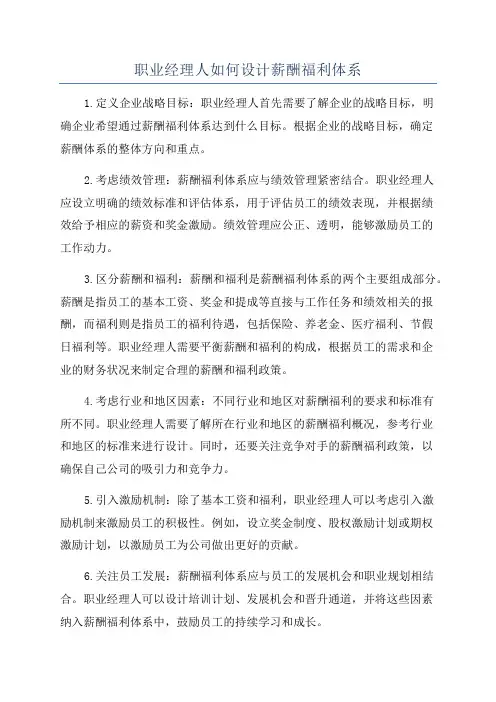 职业经理人如何设计薪酬福利体系

1.定义企业战略目标：职业经理人首先需要了解企业的战略目标，明确企业希望通过薪酬福利体系达到什么目标。根据企业的战略目标，确定薪酬体系的整体方向和重点。

2.考虑绩效管理：薪酬福利体系应与绩效管理紧密结合。职业经理人应设立明确的绩效标准和评估体系，用于评估员工的绩效表现，并根据绩效给予相应的薪资和奖金激励。绩效管理应公正、透明，能够激励员工的工作动力。

3.区分薪酬和福利：薪酬和福利是薪酬福利体系的两个主要组成部分。薪酬是指员工的基本工资、奖金和提成等直接与工作任务和绩效相关的报酬，而福利则是指员工的福利待遇，包括保险、养老金、医疗福利、节假日福利等。职业经理人需要平衡薪酬和福利的构成，根据员工的需求和企业的财务状况来制定合理的薪酬和福利政策。

4.考虑行业和地区因素：不同行业和地区对薪酬福利的要求和标准有所不同。职业经理人需要了解所在行业和地区的薪酬福利概况，参考行业和地区的标准来进行设计。同时，还要关注竞争对手的薪酬福利政策，以确保自己公司的吸引力和竞争力。

5.引入激励机制：除了基本工资和福利，职业经理人可以考虑引入激励机制来激励员工的积极性。例如，设立奖金制度、股权激励计划或期权激励计划，以激励员工为公司做出更好的贡献。

6.关注员工发展：薪酬福利体系应与员工的发展机会和职业规划相结合。职业经理人可以设计培训计划、发展机会和晋升通道，并将这些因素纳入薪酬福利体系中，鼓励员工的持续学习和成长。